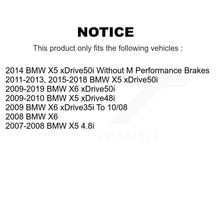 NOTICE

This product only fits the following vehicles :

2014 BMW X5 xDrive50i Without M Performance Brakes
2011-2013, 2015-2018 BMW X5 xDrive50i
2009-2019 BMW X6 xDrive50i
2009-2010 BMW X5 xDrive48i
2009 BMW X6 xDrive35i To 10/08
2008 BMW X6
2007-2008 BMW X5 4.8i

TRANSIT